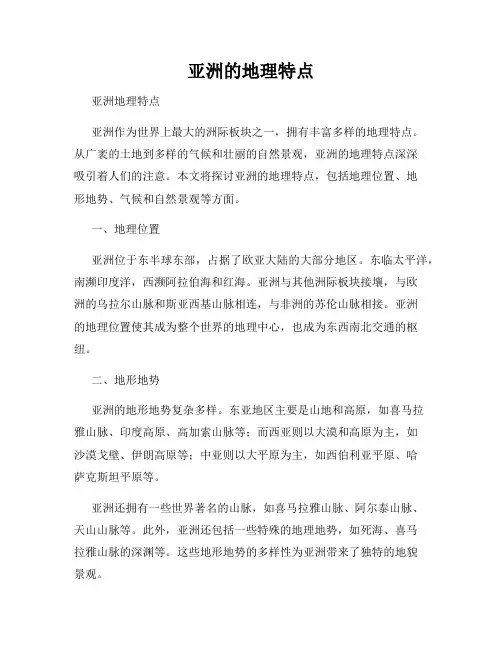 亚洲的地理特点

亚洲地理特点

亚洲作为世界上最大的洲际板块之一，拥有丰富多样的地理特点。从广袤的土地到多样的气候和壮丽的自然景观，亚洲的地理特点深深吸引着人们的注意。本文将探讨亚洲的地理特点，包括地理位置、地形地势、气候和自然景观等方面。

一、地理位置

亚洲位于东半球东部，占据了欧亚大陆的大部分地区。东临太平洋，南濒印度洋，西濒阿拉伯海和红海。亚洲与其他洲际板块接壤，与欧洲的乌拉尔山脉和斯亚西基山脉相连，与非洲的苏伦山脉相接。亚洲的地理位置使其成为整个世界的地理中心，也成为东西南北交通的枢纽。

二、地形地势

亚洲的地形地势复杂多样。东亚地区主要是山地和高原，如喜马拉雅山脉、印度高原、高加索山脉等；而西亚则以大漠和高原为主，如沙漠戈壁、伊朗高原等；中亚则以大平原为主，如西伯利亚平原、哈萨克斯坦平原等。

亚洲还拥有一些世界著名的山脉，如喜马拉雅山脉、阿尔泰山脉、天山山脉等。此外，亚洲还包括一些特殊的地理地势，如死海、喜马拉雅山脉的深渊等。这些地形地势的多样性为亚洲带来了独特的地貌景观。